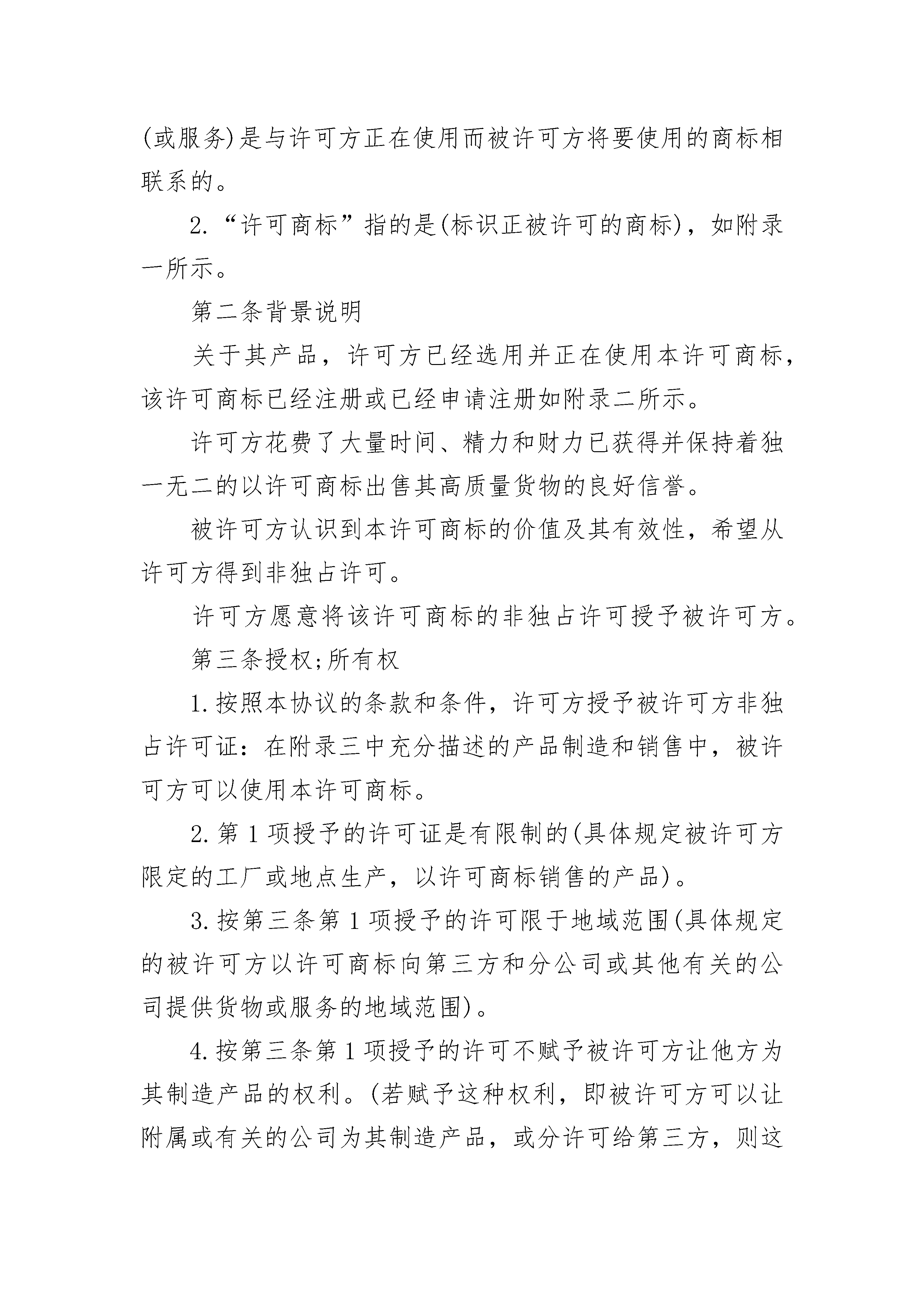 (或服务)是与许可方正在使用而被许可方将要使用的商标相联系的。

2.“许可商标”指的是(标识正被许可的商标)，如附录一所示。

第二条背景说明

关于其产品，许可方已经选用并正在使用本许可商标，该许可商标已经注册或已经申请注册如附录二所示。

许可方花费了大量时间、精力和财力已获得并保持着独一无二的以许可商标出售其高质量货物的良好信誉。

被许可方认识到本许可商标的价值及其有效性，希望从许可方得到非独占许可。

许可方愿意将该许可商标的非独占许可授予被许可方。

第三条授权;所有权

1.按照本协议的条款和条件，许可方授予被许可方非独占许可证：在附录三中充分描述的产品制造和销售中，被许可方可以使用本许可商标。

2.第1项授予的许可证是有限制的(具体规定被许可方限定的工厂或地点生产，以许可商标销售的产品)。

3.按第三条第1项授予的许可限于地域范围(具体规定的被许可方以许可商标向第三方和分公司或其他有关的公司提供货物或服务的地域范围)。

4.按第三条第1项授予的许可不赋予被许可方让他方为其制造产品的权利。(若赋予这种权利，即被许可方可以让附属或有关的公司为其制造产品，或分许可给第三方，则这